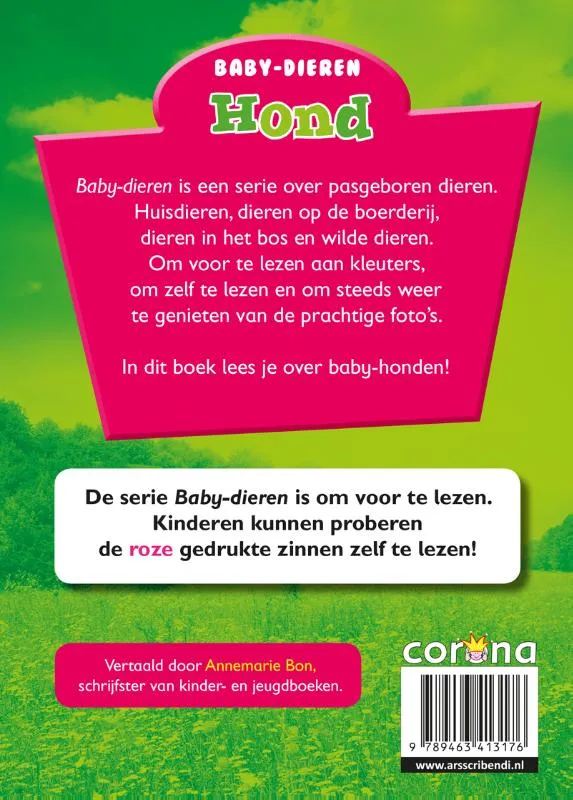 BABY-DIEREN

Hond

Baby-dieren is een serie over pasgeboren dieren. Huisdieren, dieren op de boerderij, dieren in het bos en wilde dieren. Om voor te lezen aan kleuters, om zelf te lezen en om steeds weer te genieten van de prachtige foto's.

In dit boek lees je over baby-honden!

De serie Baby-dieren is om voor te lezen. Kinderen kunnen proberen de roze gedrukte zinnen zelf te lezen!

Vertaald door Annemarie Bon, schrijfster van kinder- en jeugdboeken.

corona

9 789463 413176

www.arsscribendi.nl